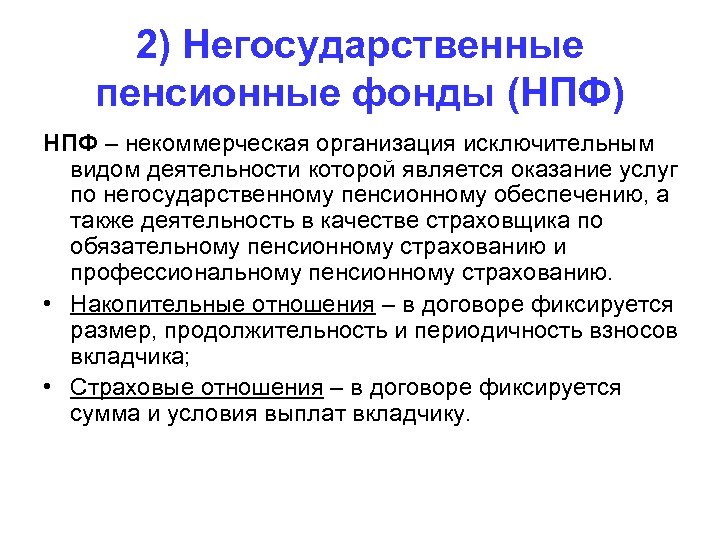 2) Негосударственные пенсионные фонды (НПФ)

НПФ – некоммерческая организация исключительным видом деятельности которой является оказание услуг по негосударственному пенсионному обеспечению, а также деятельность в качестве страховщика по обязательному пенсионному страхованию и профессиональному пенсионному страхованию.

• Накопительные отношения – в договоре фиксируется размер, продолжительность и периодичность взносов вкладчика;

• Страховые отношения – в договоре фиксируется сумма и условия выплат вкладчику.